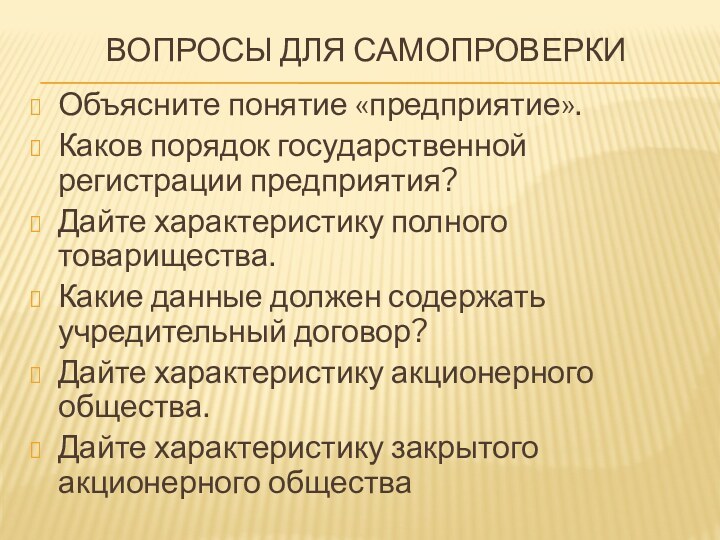 ВОПРОСЫ ДЛЯ САМОПРОВЕРКИ

Объясните понятие «предприятие».

Каков порядок государственной регистрации предприятия?

Дайте характеристику полного товарищества.

Какие данные должен содержать учредительный договор?

Дайте характеристику акционерного общества.

Дайте характеристику закрытого акционерного общества